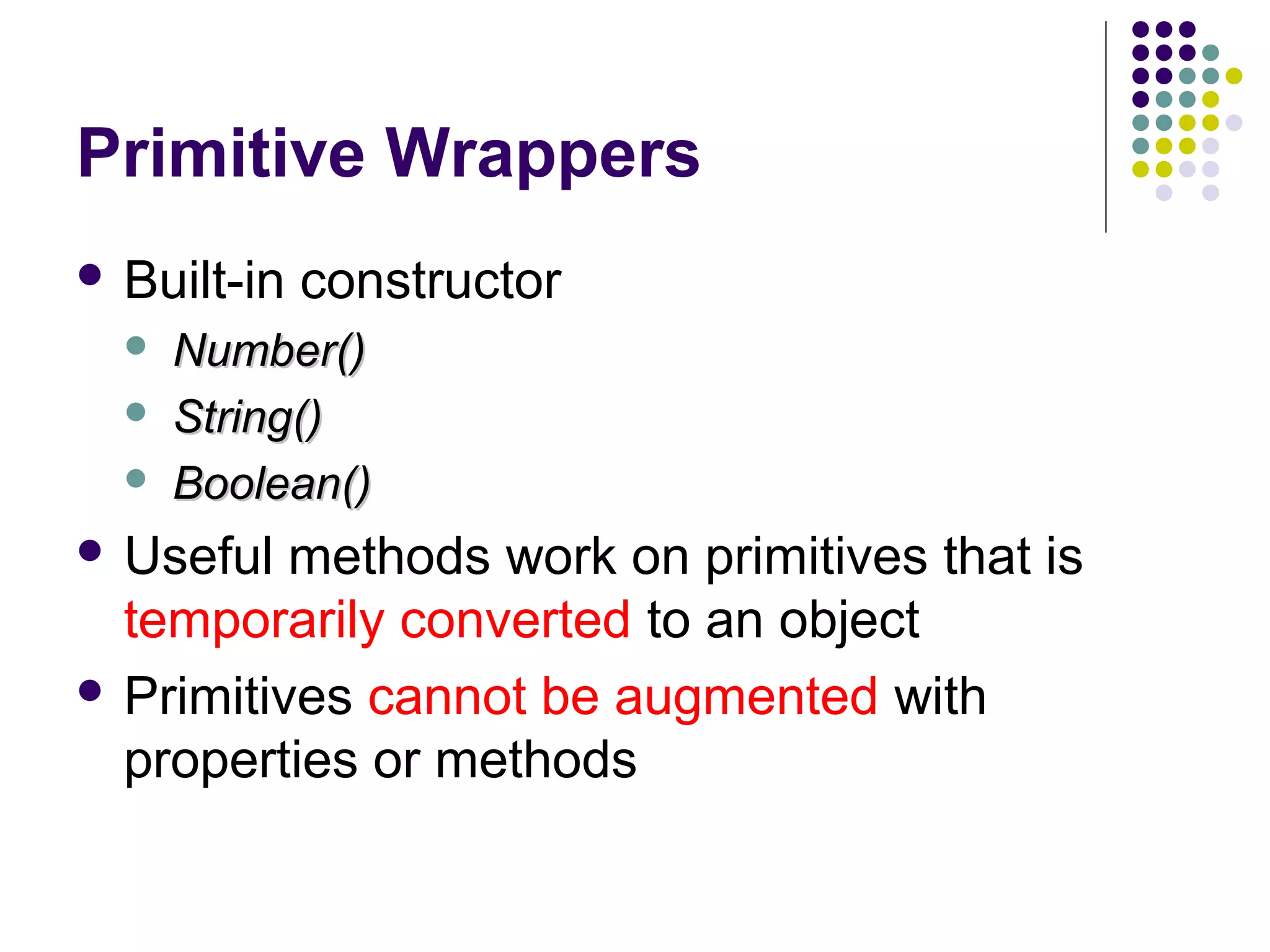 Primitive Wrappers

- Built-in constructor
  - Number()
  - String()
  - Boolean()
- Useful methods work on primitives that is temporarily converted to an object
- Primitives cannot be augmented with properties or methods